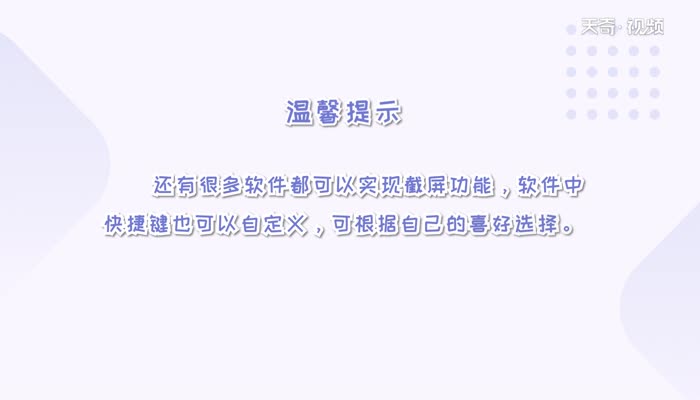 天奇·视频

温馨提示

还有很多软件都可以实现截屏功能，软件中快捷键也可以自定义，可根据自己的喜好选择。